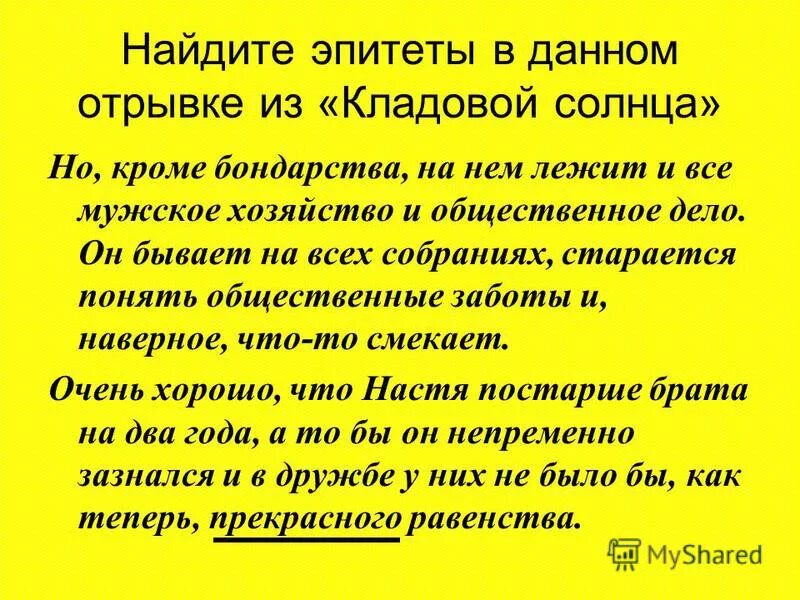 Найдите эпитеты в данном отрывке из «Кладовой солнца»

Но, кроме бондарства, на нем лежит и все мужское хозяйство и общественное дело. Он бывает на всех собраниях, старается понять общественные заботы и, наверное, что-то смекает.

Очень хорошо, что Настя постарше брата на два года, а то бы он непременно зазнался и в дружбе у них не было бы, как теперь, прекрасного равенства.

MyShared